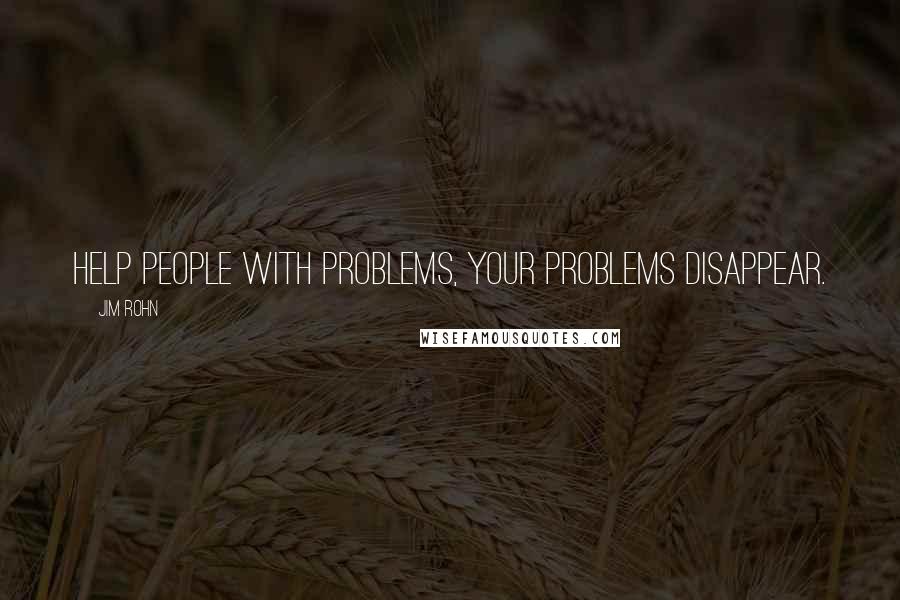 HELP PEOPLE WITH PROBLEMS, YOUR PROBLEMS DISAPPEAR.

JIM ROHN

WISEFAMOUSQUOTES.COM